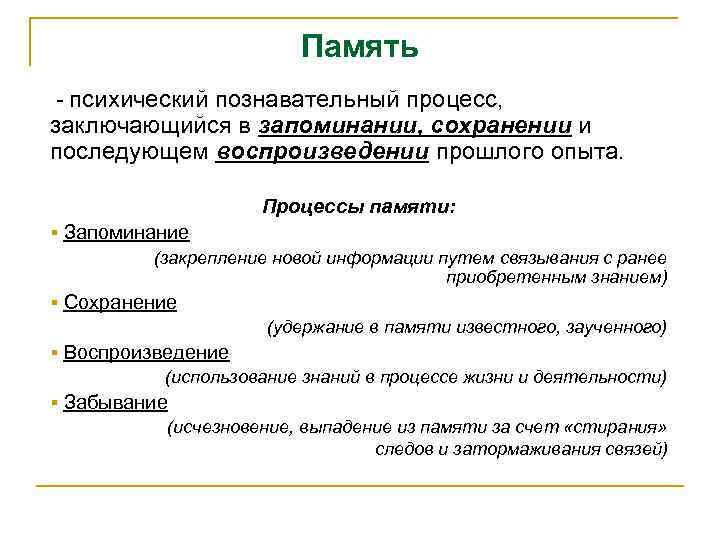 Память

- психический познавательный процесс, заключающийся в запоминании, сохранении и последующем воспроизведении прошлого опыта.

Процессы памяти:

▪ Запоминание

(закрепление новой информации путем связывания с ранее приобретенным знанием)

▪ Сохранение

(удержание в памяти известного, заученного)

▪ Воспроизведение

(использование знаний в процессе жизни и деятельности)

▪ Забывание

(исчезновение, выпадение из памяти за счет «стирания» следов и затормаживания связей)